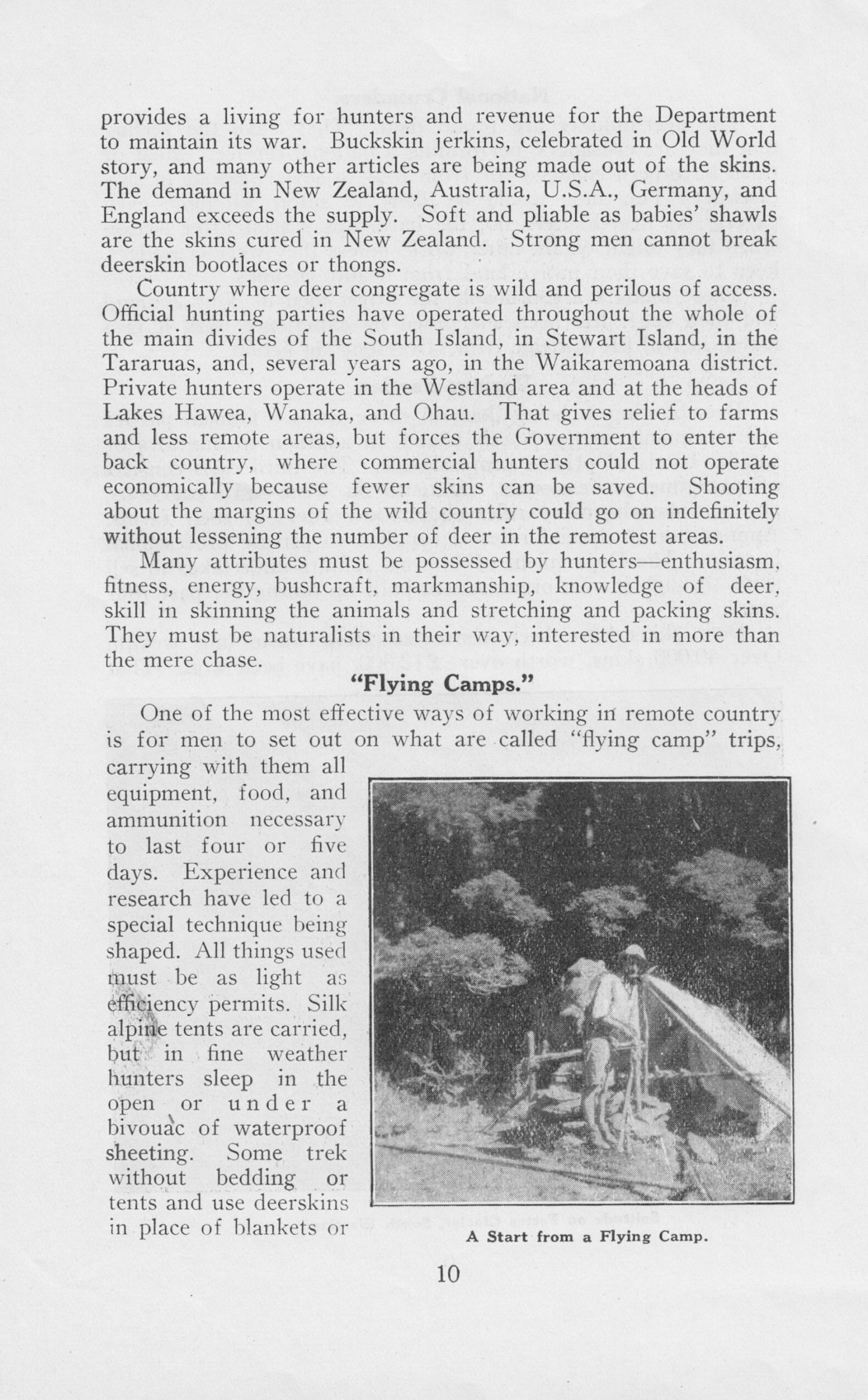 provides a living for hunters and revenue for the Department to maintain its war. Buckskin jerkins, celebrated in Old World story, and many other articles are being made out of the skins. The demand in New Zealand, Australia, U.S.A., Germany, and England exceeds the supply. Soft and pliable as babies' shawls are the skins cured in New Zealand. Strong men cannot break deerskin bootlaces or thongs.

Country where deer congregate is wild and perilous of access. Official hunting parties have operated throughout the whole of the main divides of the South Island, in Stewart Island, in the Tararuas, and, several years ago, in the Waikaremoana district. Private hunters operate in the Westland area and at the heads of Lakes Hawea, Wanaka, and Ohau. That gives relief to farms and less remote areas, but forces the Government to enter the back country, where commercial hunters could not operate economically because fewer skins can be saved. Shooting about the margins of the wild country could go on indefinitely without lessening the number of deer in the remotest areas.

Many attributes must be possessed by hunters—enthusiasm, fitness, energy, bushcraft, markmanship, knowledge of deer, skill in skinning the animals and stretching and packing skins. They must be naturalists in their way, interested in more than the mere chase.

"Flying Camps."

One of the most effective ways of working in remote country is for men to set out on what are called "flying camp" trips, carrying with them all equipment, food, and ammunition necessary to last four or five days. Experience and research have led to a special technique being shaped. All things used must be as light as efficiency permits. Silk alpine tents are carried, but in fine weather hunters sleep in the open or under a bivouac of waterproof sheeting. Some trek without bedding or tents and use deerskins in place of blankets or

A Start from a Flying Camp.

10